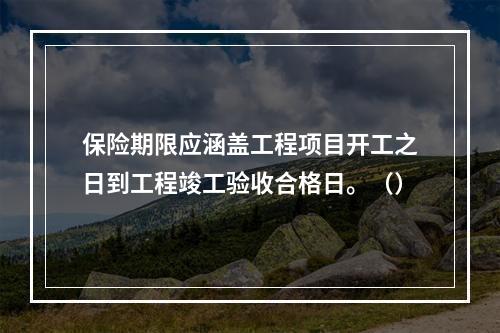 保险期限应涵盖工程项目开工之日到工程竣工验收合格日。（）